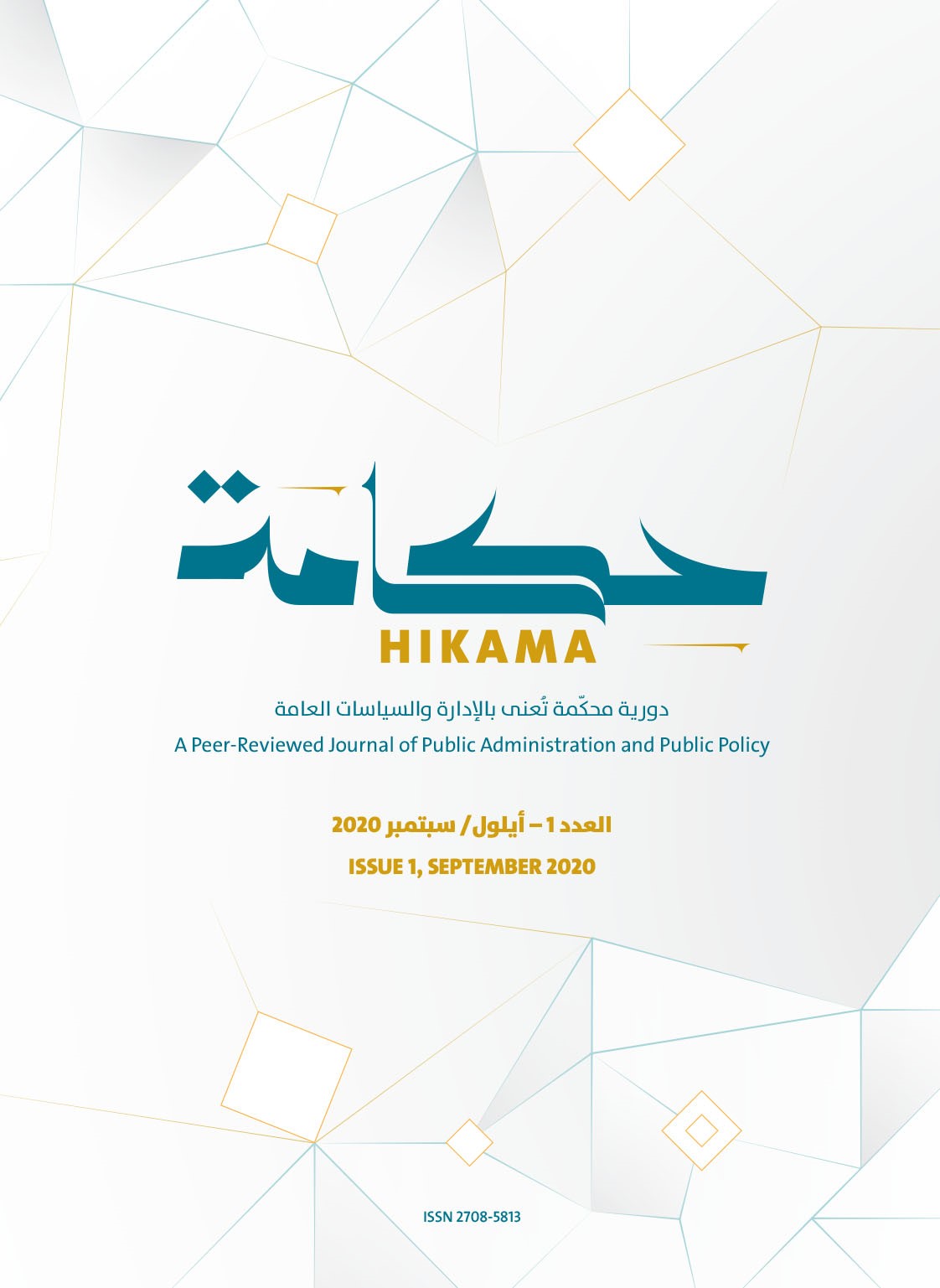 حكامة

HIKAMA

دورية محكّمة تُعنى بالإدارة والسياسات العامة

A Peer-Reviewed Journal of Public Administration and Public Policy

العدد 1 – أيلول/ سبتمبر 2020

ISSUE 1, SEPTEMBER 2020

ISSN 2708-5813